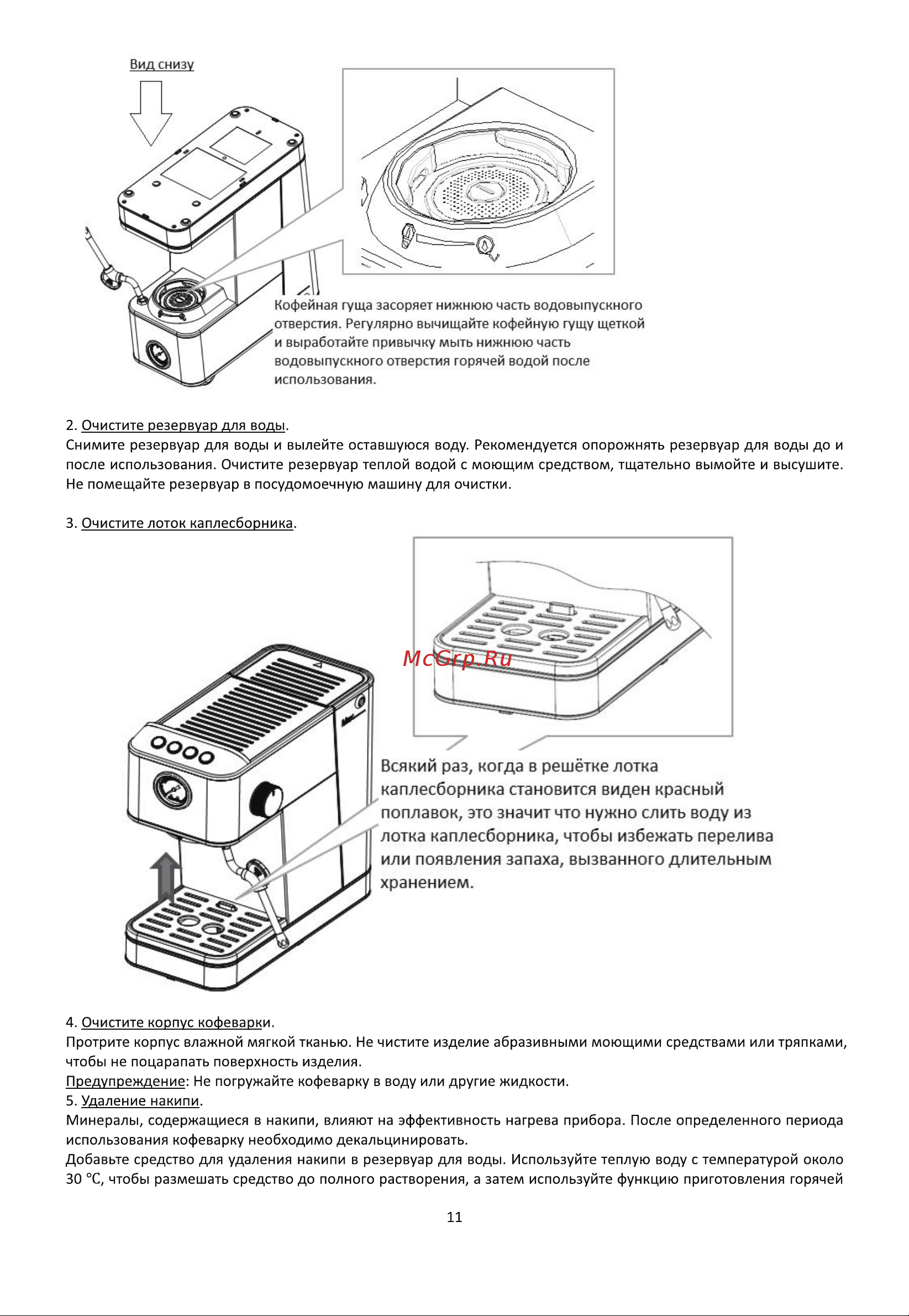 Вид снизу

Кофейная гуща засоряет нижнюю часть водовыпускного отверстия. Регулярно вычищайте кофейную гущу щеткой и выработайте привычку мыть нижнюю часть водовыпускного отверстия горячей водой после использования.

2. Очистите резервуар для воды.
Снимите резервуар для воды и вылейте оставшуюся воду. Рекомендуется опорожнять резервуар для воды до и после использования. Очистите резервуар теплой водой с моющим средством, тщательно вымойте и высушите. Не помещайте резервуар в посудомоечную машину для очистки.

3. Очистите лоток каплесборника.

McGrp.Ru

Всякий раз, когда в решётке лотка каплесборника становится виден красный поплавок, это значит что нужно слить воду из лотка каплесборника, чтобы избежать перелива или появления запаха, вызванного длительным хранением.

4. Очистите корпус кофеварки.
Протрите корпус влажной мягкой тканью. Не чистите изделие абразивными моющими средствами или тряпками, чтобы не поцарапать поверхность изделия.
Предупреждение: Не погружайте кофеварку в воду или другие жидкости.
5. Удаление накипи.
Минералы, содержащиеся в накипи, влияют на эффективность нагрева прибора. После определенного периода использования кофеварку необходимо декальцинировать.
Добавьте средство для удаления накипи в резервуар для воды. Используйте теплую воду с температурой около 30 °C, чтобы размешать средство до полного растворения, а затем используйте функцию приготовления горячей

11